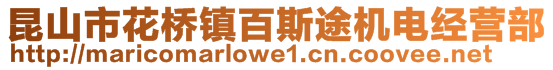 昆山市花桥镇百斯途机电经营部
http://maricomarlowe1.cn.coovee.net